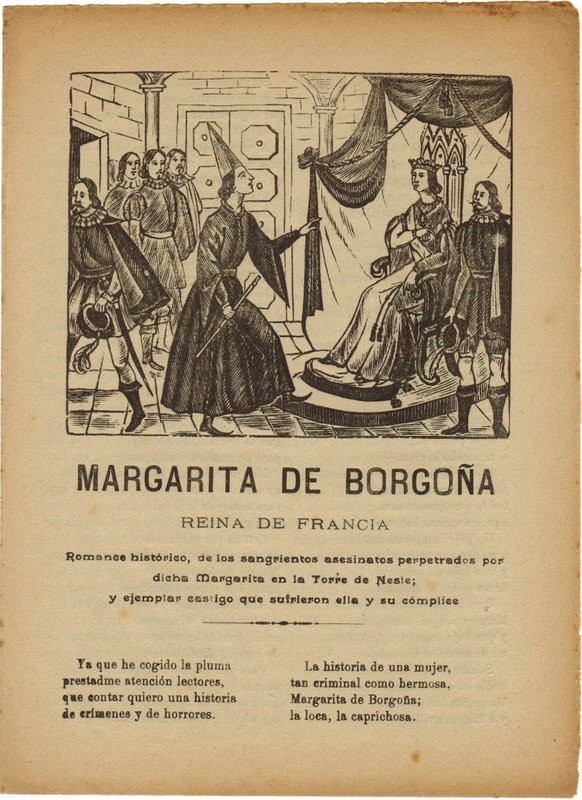 MARGARITA DE BORGOÑA

REINA DE FRANCIA

Romance histórico, de los sangrientos asesinatos perpetrados por dicha Margarita en la Torre de Nesle; y ejemplar castigo que sufrieron ella y su cómplice

Ya que he cogido la pluma
prestadme atención lectores,
que contar quiero una historia
de crímenes y de horrores.

La historia de una mujer,
tan criminal como hermosa,
Margarita de Borgoña;
la loca, la caprichosa.